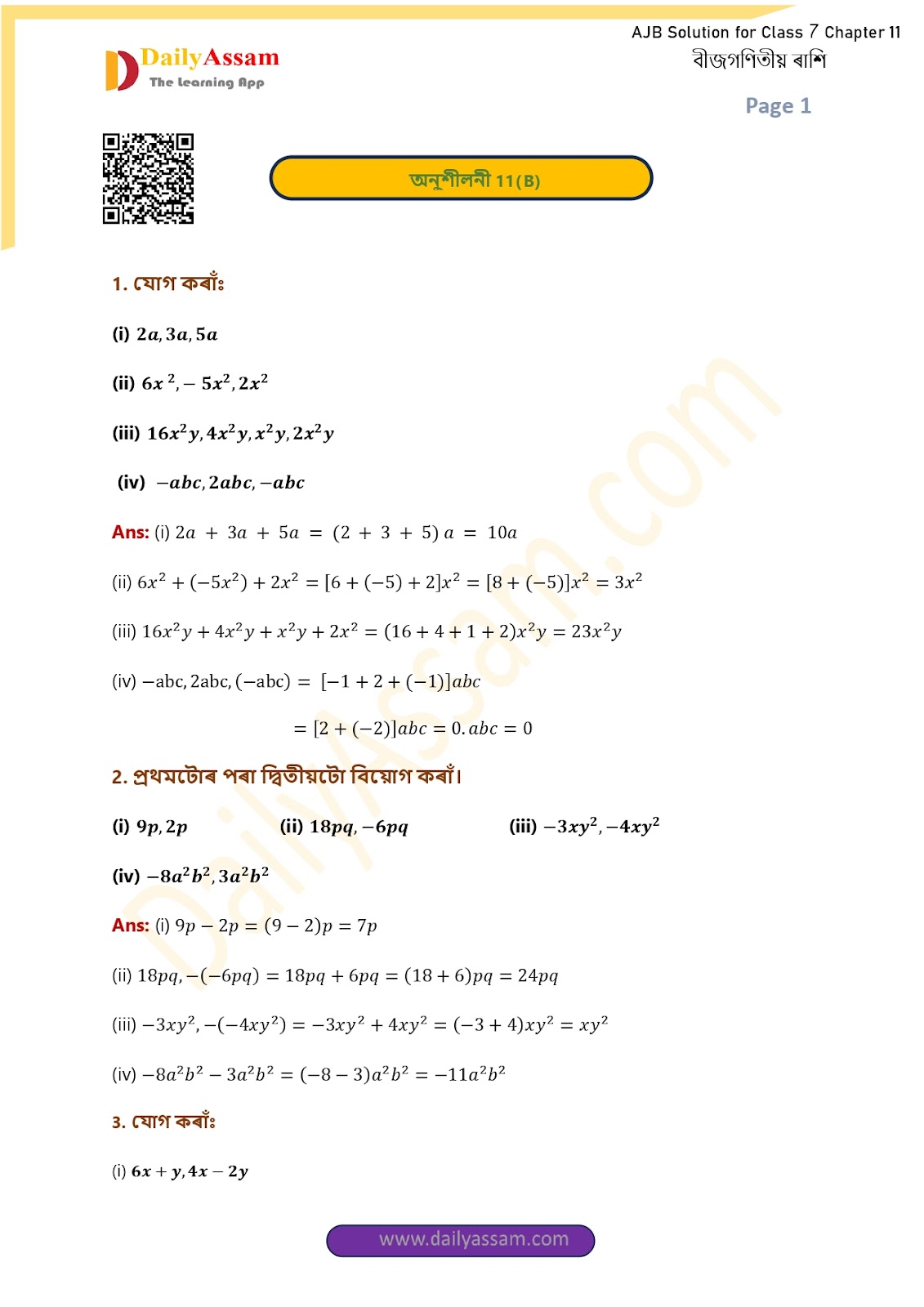 DailyAssam
The Learning App

AJB Solution for Class 7 Chapter 11
বীজগণিতীয় ৰাশি

Page 1

অনুশীলনী 11(B)

1. যোগ কৰাঁঃ

(i) $2a, 3a, 5a$

(ii) $6x^2, -5x^2, 2x^2$

(iii) $16x^2y, 4x^2y, x^2y, 2x^2y$

(iv) $-abc, 2abc, -abc$

Ans: (i) $2a + 3a + 5a = (2 + 3 + 5)a = 10a$

(ii) $6x^2 + (-5x^2) + 2x^2 = [6 + (-5) + 2]x^2 = [8 + (-5)]x^2 = 3x^2$

(iii) $16x^2y + 4x^2y + x^2y + 2x^2 = (16 + 4 + 1 + 2)x^2y = 23x^2y$

(iv) $-abc, 2abc, (-abc) = [-1 + 2 + (-1)]abc$

$= [2 + (-2)]abc = 0.abc = 0$

2. প্ৰথমটোৰ পৰা দ্বিতীয়টো বিয়োগ কৰাঁ।

(i) $9p, 2p$ (ii) $18pq, -6pq$ (iii) $-3xy^2, -4xy^2$

(iv) $-8a^2b^2, 3a^2b^2$

Ans: (i) $9p - 2p = (9 - 2)p = 7p$

(ii) $18pq, -(-6pq) = 18pq + 6pq = (18 + 6)pq = 24pq$

(iii) $-3xy^2, -(-4xy^2) = -3xy^2 + 4xy^2 = (-3 + 4)xy^2 = xy^2$

(iv) $-8a^2b^2 - 3a^2b^2 = (-8 - 3)a^2b^2 = -11a^2b^2$

3. যোগ কৰাঁঃ

(i) $6x + y, 4x - 2y$

www.dailyassam.com

DailyAssam.com